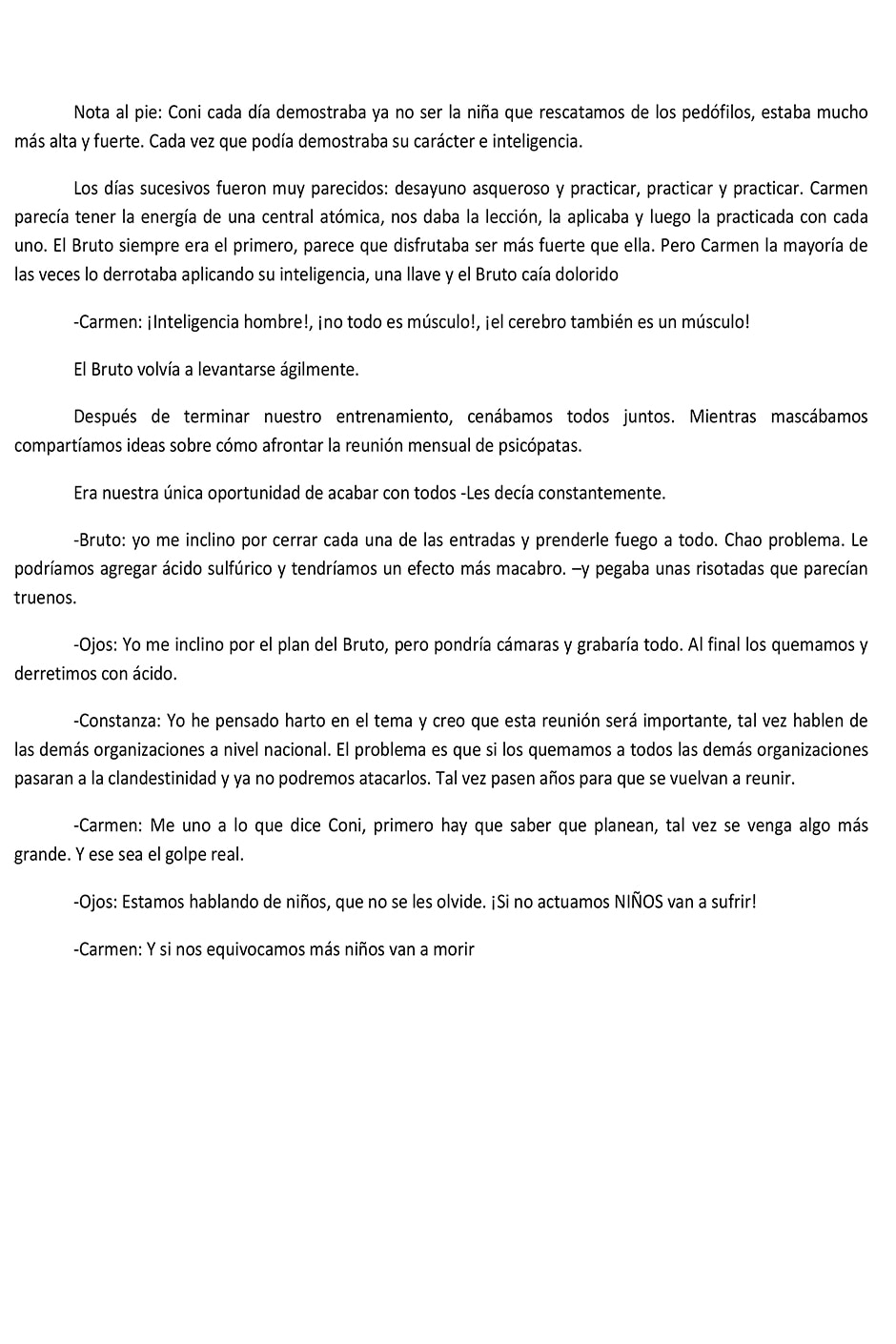 Nota al pie: Coni cada día demostraba ya no ser la niña que rescatamos de los pedófilos, estaba mucho más alta y fuerte. Cada vez que podía demostraba su carácter e inteligencia.

Los días sucesivos fueron muy parecidos: desayuno asqueroso y practicar, practicar y practicar. Carmen parecía tener la energía de una central atómica, nos daba la lección, la aplicaba y luego la practicada con cada uno. El Bruto siempre era el primero, parece que disfrutaba ser más fuerte que ella. Pero Carmen la mayoría de las veces lo derrotaba aplicando su inteligencia, una llave y el Bruto caía dolorido

-Carmen: ¡Inteligencia hombre!, ¡no todo es músculo!, ¡el cerebro también es un músculo!

El Bruto volvía a levantarse ágilmente.

Después de terminar nuestro entrenamiento, cenábamos todos juntos. Mientras mascábamos compartíamos ideas sobre cómo afrontar la reunión mensual de psicópatas.

Era nuestra única oportunidad de acabar con todos -Les decía constantemente.

-Bruto: yo me inclino por cerrar cada una de las entradas y prenderle fuego a todo. Chao problema. Le podríamos agregar ácido sulfúrico y tendríamos un efecto más macabro. –y pegaba unas risotadas que parecían truenos.

-Ojos: Yo me inclino por el plan del Bruto, pero pondría cámaras y grabaría todo. Al final los quemamos y derretimos con ácido.

-Constanza: Yo he pensado harto en el tema y creo que esta reunión será importante, tal vez hablen de las demás organizaciones a nivel nacional. El problema es que si los quemamos a todos las demás organizaciones pasaran a la clandestinidad y ya no podremos atacarlos. Tal vez pasen años para que se vuelvan a reunir.

-Carmen: Me uno a lo que dice Coni, primero hay que saber que planean, tal vez se venga algo más grande. Y ese sea el golpe real.

-Ojos: Estamos hablando de niños, que no se les olvide. ¡Si no actuamos NIÑOS van a sufrir!

-Carmen: Y si nos equivocamos más niños van a morir